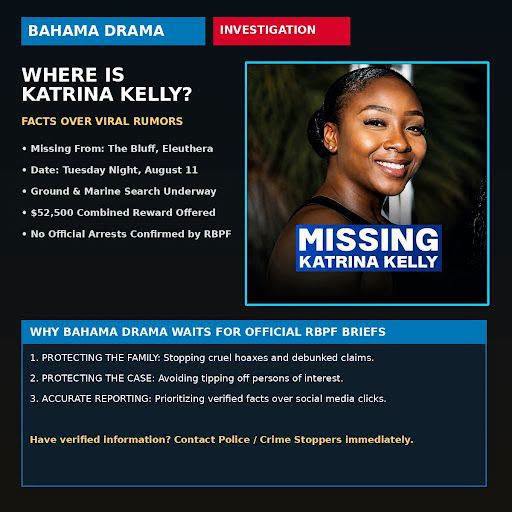 BAHAMA DRAMA

INVESTIGATION

WHERE IS KATRINA KELLY?

FACTS OVER VIRAL RUMORS

• Missing From: The Bluff, Eleuthera
• Date: Tuesday Night, August 11
• Ground & Marine Search Underway
• $52,500 Combined Reward Offered
• No Official Arrests Confirmed by RBPF

MISSING
KATRINA KELLY

WHY BAHAMA DRAMA WAITS FOR OFFICIAL RBPF BRIEFS

1. PROTECTING THE FAMILY: Stopping cruel hoaxes and debunked claims.

2. PROTECTING THE CASE: Avoiding tipping off persons of interest.

3. ACCURATE REPORTING: Prioritizing verified facts over social media clicks.

Have verified information? Contact Police / Crime Stoppers immediately.